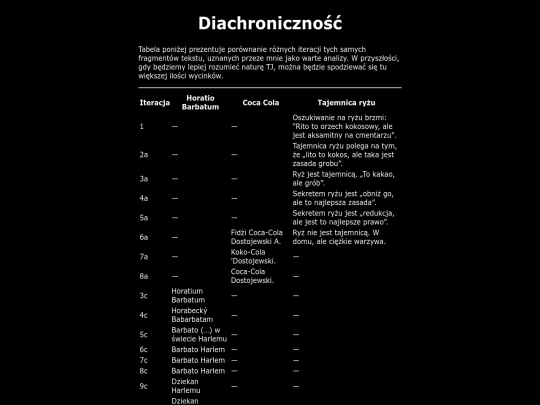 Diachroniczność

Tabela poniżej prezentuje porównanie różnych iteracji tych samych fragmentów tekstu, uznanych przeze mnie jako warte analizy. W przyszłości, gdy będziemy lepiej rozumieć naturę TJ, można będzie spodziewać się tu większej ilości wycinków.

| Iteracja | Horatio Barbatum | Coca Cola | Tajemnica ryżu |
|---|---|---|---|
| 1 | — | — | Oszukiwanie na ryżu brzmi: "Rito to orzech kokosowy, ale jest aksamitny na cmentarzu". |
| 2a | — | — | Tajemnica ryżu polega na tym, że „lito to kokos, ale taka jest zasada grobu". |
| 3a | — | — | Ryż jest tajemnicą. „To kakao, ale grób". |
| 4a | — | — | Sekretem ryżu jest „obniż go, ale to najlepsza zasada". |
| 5a | — | — | Sekretem ryżu jest „redukcja, ale jest to najlepsze prawo". |
| 6a | — | Fidżi Coca-Cola Dostojewski A. | Ryż nie jest tajemnicą. W domu, ale ciężkie warzywa. |
| 7a | — | Koko-Cola 'Dostojewski. | — |
| 8a | — | Coca-Cola Dostojewski. | — |
| 3c | Horatium Barbatum | — | — |
| 4c | Horabecký Babarbatam | — | — |
| 5c | Barbato (...) w świecie Harlemu | — | — |
| 6c | Barbato Harlem | — | — |
| 7c | Barbato Harlem | — | — |
| 8c | Barbato Harlem | — | — |
| 9c | Dziekan Harlemu | — | — |
| | Dziekan | | |